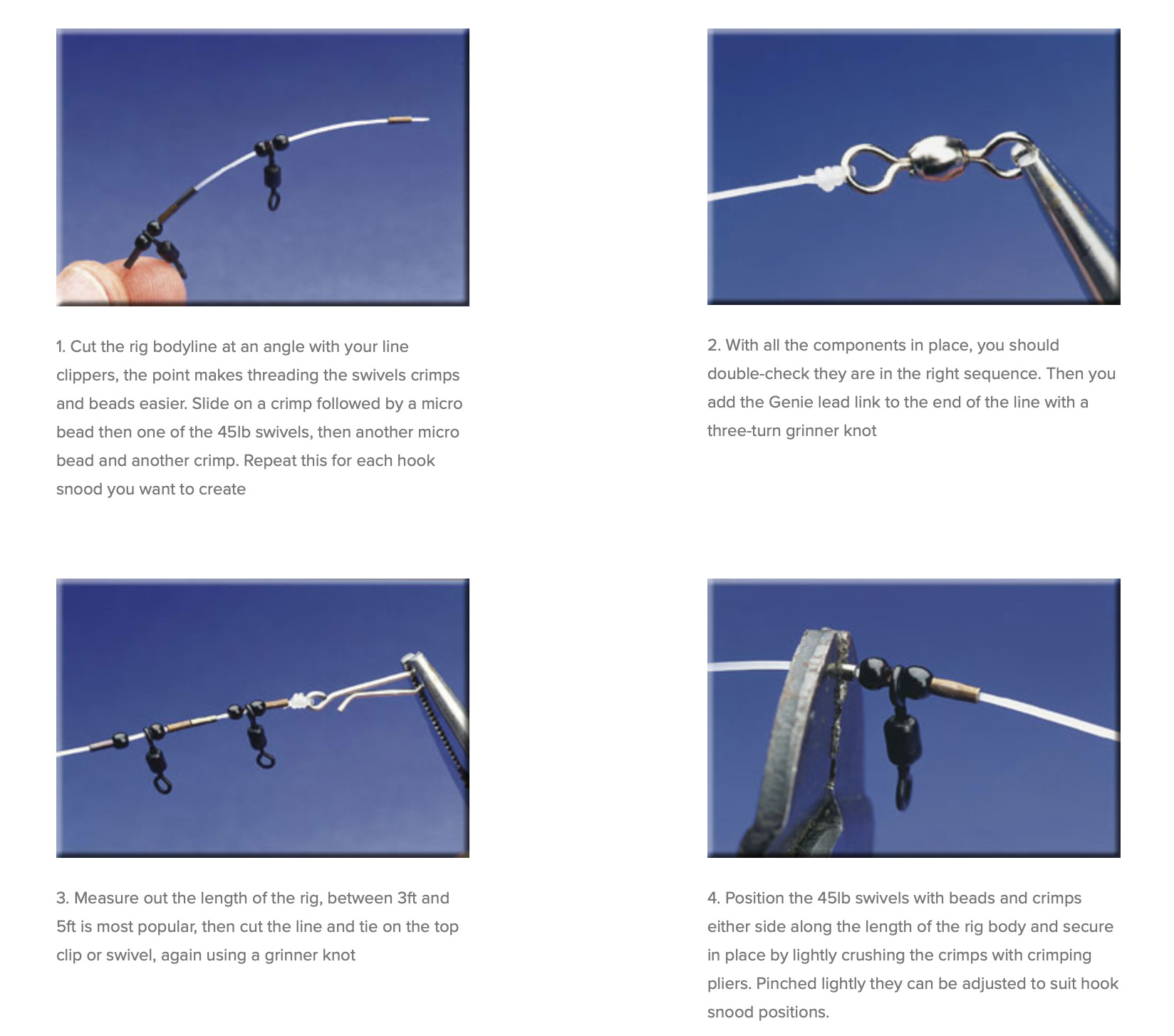 1. Cut the rig bodyline at an angle with your line clippers, the point makes threading the swivels crimps and beads easier. Slide on a crimp followed by a micro bead then one of the 45lb swivels, then another micro bead and another crimp. Repeat this for each hook snood you want to create

2. With all the components in place, you should double-check they are in the right sequence. Then you add the Genie lead link to the end of the line with a three-turn grinner knot

3. Measure out the length of the rig, between 3ft and 5ft is most popular, then cut the line and tie on the top clip or swivel, again using a grinner knot

4. Position the 45lb swivels with beads and crimps either side along the length of the rig body and secure in place by lightly crushing the crimps with crimping pliers. Pinched lightly they can be adjusted to suit hook snood positions.